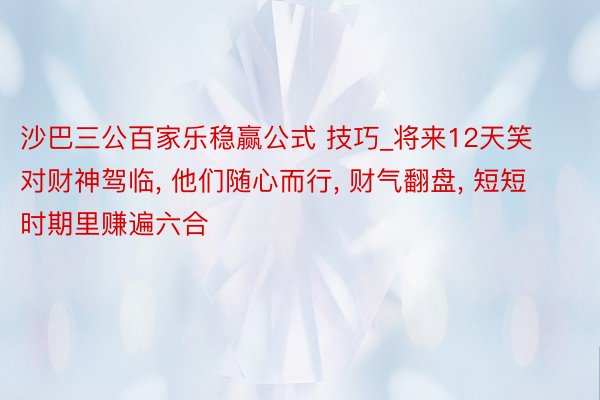 沙巴三公百家乐稳赢公式 技巧_将来12天笑对财神驾临, 他们随心而行, 财气翻盘, 短短时期里赚遍六合